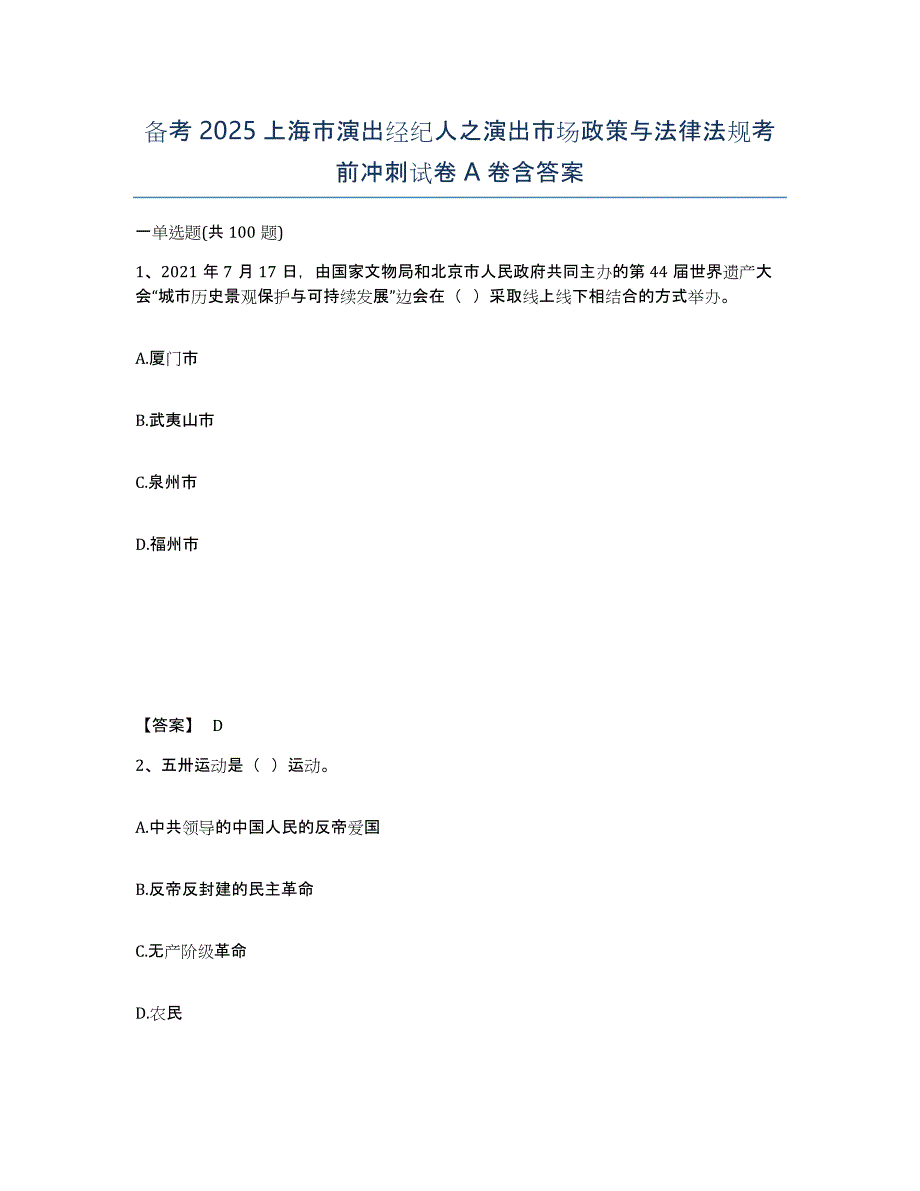 备考 2025 上海市演出经纪人之演出市场政策与法律法规考前冲刺试卷 A 卷含答案

一单选题(共 100 题)

1、2021 年 7 月 17 日，由国家文物局和北京市人民政府共同主办的第 44 届世界遗产大会“城市历史景观保护与可持续发展”边会在（ ）采取线上线下相结合的方式举办。

A.厦门市

B.武夷山市

C.泉州市

D.福州市

【答案】 D

2、五卅运动是（ ）运动。

A.中共领导的中国人民的反帝爱国

B.反帝反封建的民主革命

C.无产阶级革命

D.农民